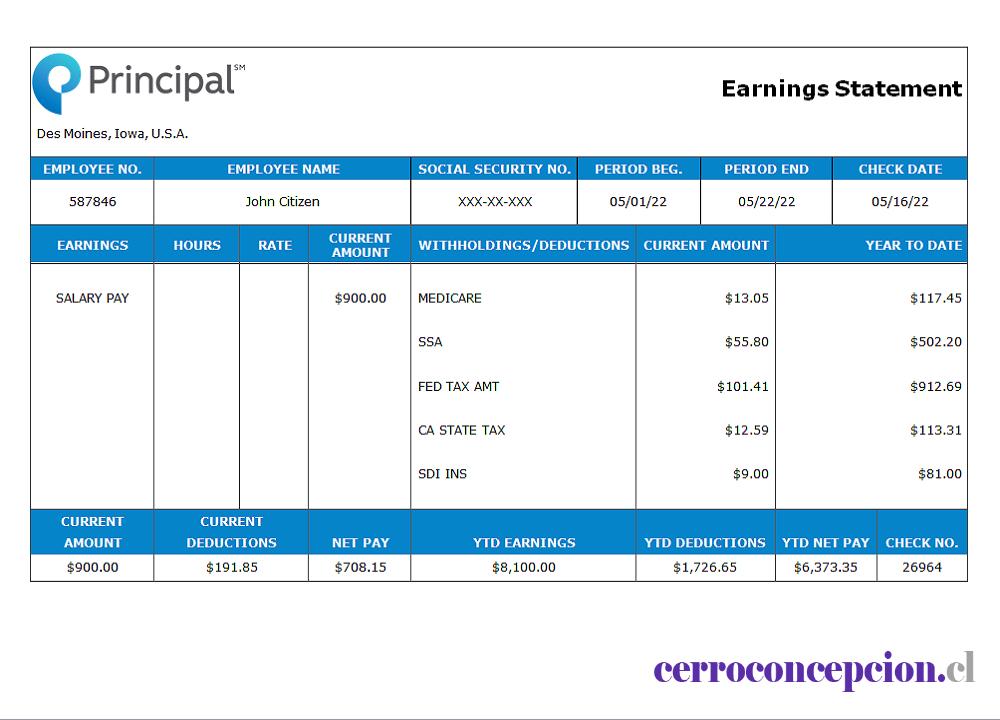 Principal℠

Earnings Statement

Des Moines, Iowa, U.S.A.

| EMPLOYEE NO. | EMPLOYEE NAME | SOCIAL SECURITY NO. | PERIOD BEG. | PERIOD END | CHECK DATE |
|---|---|---|---|---|---|
| 587846 | John Citizen | XXX-XX-XXX | 05/01/22 | 05/22/22 | 05/16/22 |

| EARNINGS | HOURS | RATE | CURRENT AMOUNT | WITHHOLDINGS/DEDUCTIONS | CURRENT AMOUNT | YEAR TO DATE |
|---|---|---|---|---|---|---|
| SALARY PAY | | | $900.00 | MEDICARE | $13.05 | $117.45 |
| | | | | SSA | $55.80 | $502.20 |
| | | | | FED TAX AMT | $101.41 | $912.69 |
| | | | | CA STATE TAX | $12.59 | $113.31 |
| | | | | SDI INS | $9.00 | $81.00 |

| CURRENT AMOUNT | CURRENT DEDUCTIONS | NET PAY | YTD EARNINGS | YTD DEDUCTIONS | YTD NET PAY | CHECK NO. |
|---|---|---|---|---|---|---|
| $900.00 | $191.85 | $708.15 | $8,100.00 | $1,726.65 | $6,373.35 | 26964 |

cerroconcepcion.cl